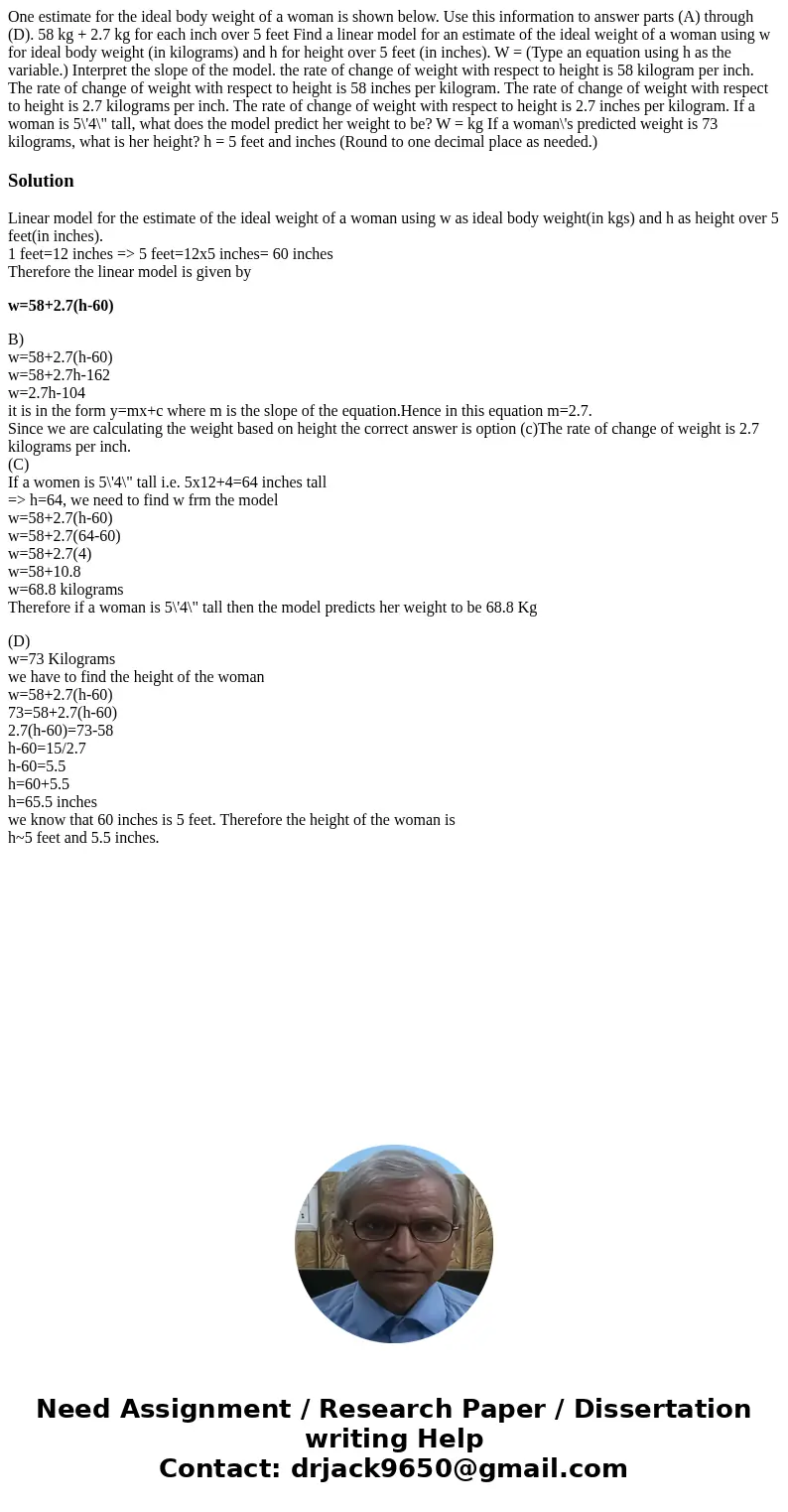 One estimate for the ideal body weight of a woman is shown below. Use this information to answer parts (A) through (D). 58 kg + 2.7 kg for each inch over 5 feet Find a linear model for an estimate of the ideal weight of a woman using w for ideal body weight (in kilograms) and h for height over 5 feet (in inches). W = (Type an equation using h as the variable.) Interpret the slope of the model. the rate of change of weight with respect to height is 58 kilogram per inch. The rate of change of weight with respect to height is 58 inches per kilogram. The rate of change of weight with respect to height is 2.7 kilograms per inch. The rate of change of weight with respect to height is 2.7 inches per kilogram. If a woman is 5\'4\" tall, what does the model predict her weight to be? W = kg If a woman\'s predicted weight is 73 kilograms, what is her height? h = 5 feet and inches (Round to one decimal place as needed.)

Solution

Linear model for the estimate of the ideal weight of a woman using w as ideal body weight(in kgs) and h as height over 5 feet(in inches).
1 feet=12 inches => 5 feet=12x5 inches= 60 inches
Therefore the linear model is given by

w=58+2.7(h-60)

B)
w=58+2.7(h-60)
w=58+2.7h-162
w=2.7h-104
it is in the form y=mx+c where m is the slope of the equation.Hence in this equation m=2.7.
Since we are calculating the weight based on height the correct answer is option (c)The rate of change of weight is 2.7 kilograms per inch.
(C)
If a women is 5\'4\" tall i.e. 5x12+4=64 inches tall
=> h=64, we need to find w frm the model
w=58+2.7(h-60)
w=58+2.7(64-60)
w=58+2.7(4)
w=58+10.8
w=68.8 kilograms
Therefore if a woman is 5\'4\" tall then the model predicts her weight to be 68.8 Kg

(D)
w=73 Kilograms
we have to find the height of the woman
w=58+2.7(h-60)
73=58+2.7(h-60)
2.7(h-60)=73-58
h-60=15/2.7
h-60=5.5
h=60+5.5
h=65.5 inches
we know that 60 inches is 5 feet. Therefore the height of the woman is
h~5 feet and 5.5 inches.

Need Assignment / Research Paper / Dissertation writing Help
Contact: drjack9650@gmail.com